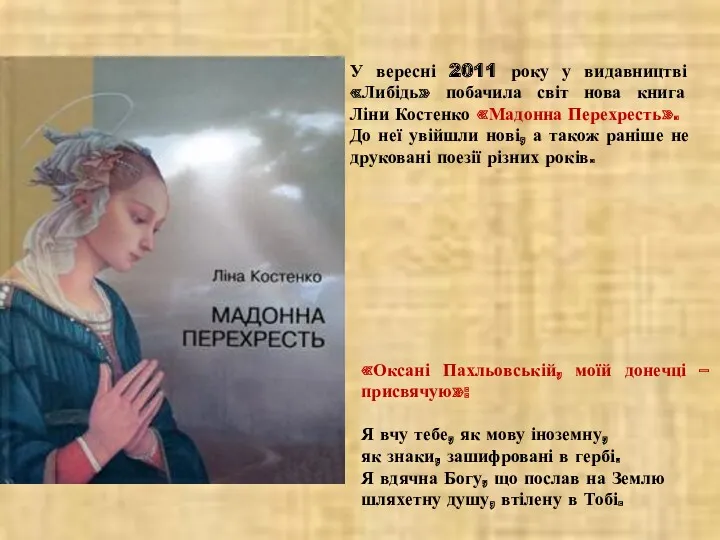 Ліна Костенко

МАДОННА ПЕРЕХРЕСТЬ

У вересні 2011 року у видавництві «Либідь» побачила світ нова книга Ліни Костенко «Мадонна Перехресть». До неї увійшли нові, а також раніше не друковані поезії різних років.

«Оксані Пахльовській, моїй донечці – присвячую»:

Я вчу тебе, як мову іноземну,
як знаки, зашифровані в гербі.
Я вдячна Богу, що послав на Землю
шляхетну душу, втілену в Тобі.